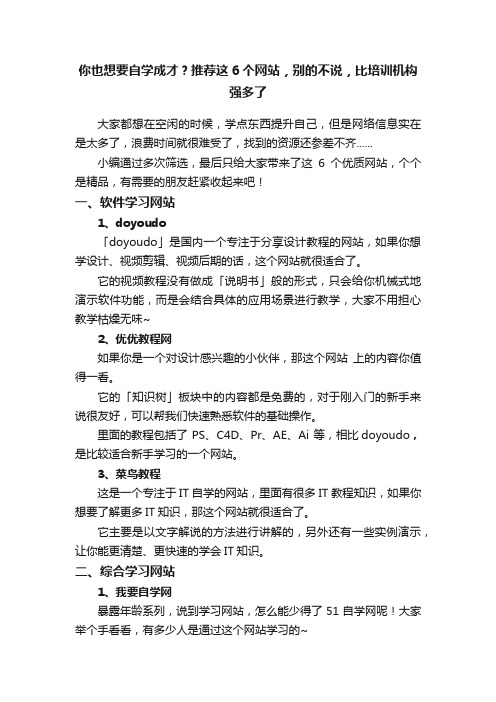 你也想要自学成才？推荐这 6 个网站，别的不说，比培训机构强多了

大家都想在空闲的时候，学点东西提升自己，但是网络信息实在是太多了，浪费时间就很难受了，找到的资源还参差不齐……

小编通过多次筛选，最后只给大家带来了这 6 个优质网站，个个是精品，有需要的朋友赶紧收起来吧！

一、软件学习网站

1、doyoudo

「doyoudo」是国内一个专注于分享设计教程的网站，如果你想学设计、视频剪辑、视频后期的话，这个网站就很适合了。

它的视频教程没有做成「说明书」般的形式，只会给你机械式地演示软件功能，而是会结合具体的应用场景进行教学，大家不用担心教学枯燥无味~

2、优优教程网

如果你是一个对设计感兴趣的小伙伴，那这个网站 上的内容你值得一看。

它的「知识树」板块中的内容都是免费的，对于刚入门的新手来说很友好，可以帮我们快速熟悉软件的基础操作。

里面的教程包括了 PS、C4D、Pr、AE、Ai 等，相比 doyoudo，是比较适合新手学习的一个网站。

3、菜鸟教程

这是一个专注于 IT 自学的网站，里面有很多 IT 教程知识，如果你想要了解更多 IT 知识，那这个网站就很适合了。

它主要是以文字解说的方法进行讲解的，另外还有一些实例演示，让你能更清楚、更快速的学会 IT 知识。

二、综合学习网站

1、我要自学网

暴露年龄系列，说到学习网站，怎么能少得了 51 自学网呢！大家举个手看看，有多少人是通过这个网站学习的~